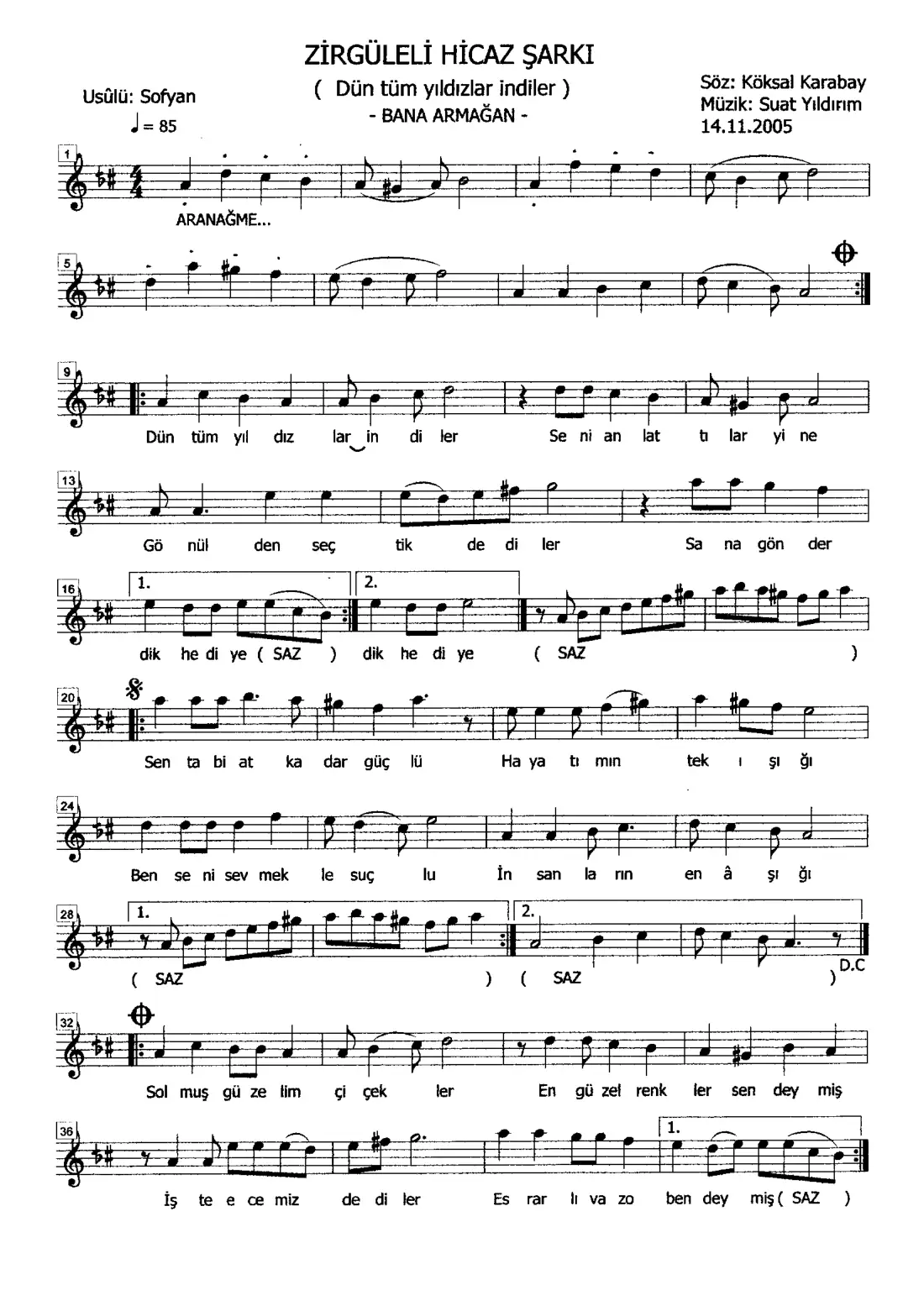 ZİRGÜLELİ HİCAZ ŞARKI

Usûlü: Sofyan

( Dün tüm yıldızlar indiler )
- BANA ARMAĞAN -

Söz: Köksal Karabay
Müzik: Suat Yıldırım
14.11.2005

♩= 85

1

ARANAĞME...

5

9

Dün tüm yıl dız lar in di ler Se ni an lat tı lar yi ne

13

Gö nül den seç tik de di ler Sa na gön der

16

1. 2.

dik he di ye ( SAZ ) dik he di ye ( SAZ )

20

Sen ta bi at ka dar güç lü Ha ya tı mın tek ı şı ğı

24

Ben se ni sev mek le suç lu İn san la rın en â şı ğı

28

1. 2.

( SAZ ) ( SAZ ) D.C

32

Sol muş gü ze lim çi çek ler En gü zel renk ler sen dey miş

36

1.

İş te e ce miz de di ler Es rar lı va zo ben dey miş ( SAZ )